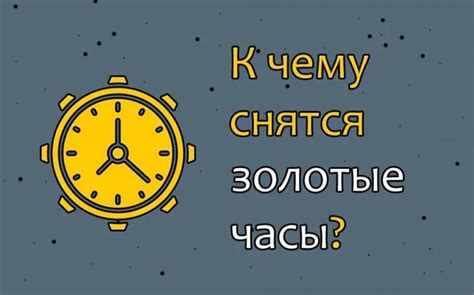 К чему снятся золотые часы?